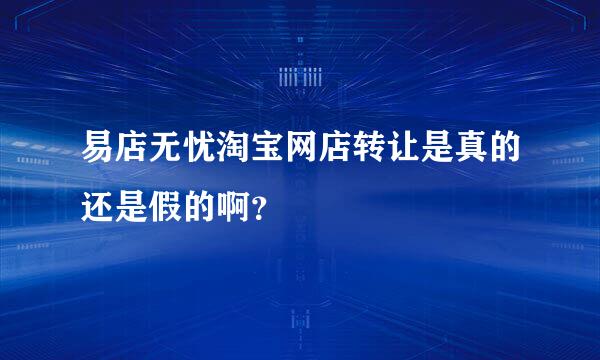 易店无忧淘宝网店转让是真的还是假的啊？